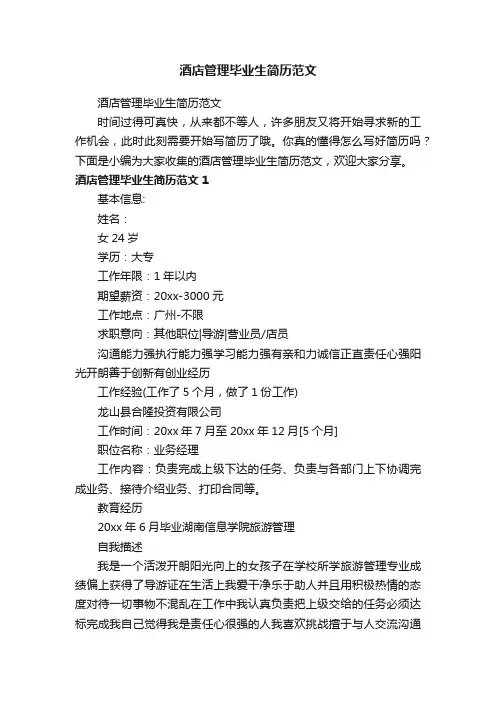 酒店管理毕业生简历范文

酒店管理毕业生简历范文

时间过得可真快，从来都不等人，许多朋友又将开始寻求新的工作机会，此时此刻需要开始写简历了哦。你真的懂得怎么写好简历吗？下面是小编为大家收集的酒店管理毕业生简历范文，欢迎大家分享。

酒店管理毕业生简历范文 1

基本信息:

姓名：

女 24 岁

学历：大专

工作年限：1 年以内

期望薪资：20xx-3000 元

工作地点：广州-不限

求职意向：其他职位|导游|营业员/店员

沟通能力强执行能力强学习能力强有亲和力诚信正直责任心强阳光开朗善于创新有创业经历

工作经验(工作了 5 个月，做了 1 份工作)

龙山县合隆投资有限公司

工作时间：20xx 年 7 月至 20xx 年 12 月[5 个月]

职位名称：业务经理

工作内容：负责完成上级下达的任务、负责与各部门上下协调完成业务、接待介绍业务、打印合同等。

教育经历

20xx 年 6 月毕业湖南信息学院旅游管理

自我描述

我是一个活泼开朗阳光向上的女孩子在学校所学旅游管理专业成绩偏上获得了导游证在生活上我爱干净乐于助人并且用积极热情的态度对待一切事物不混乱在工作中我认真负责把上级交给的任务必须达标完成我自己觉得我是责任心很强的人我喜欢挑战擅于与人交流沟通